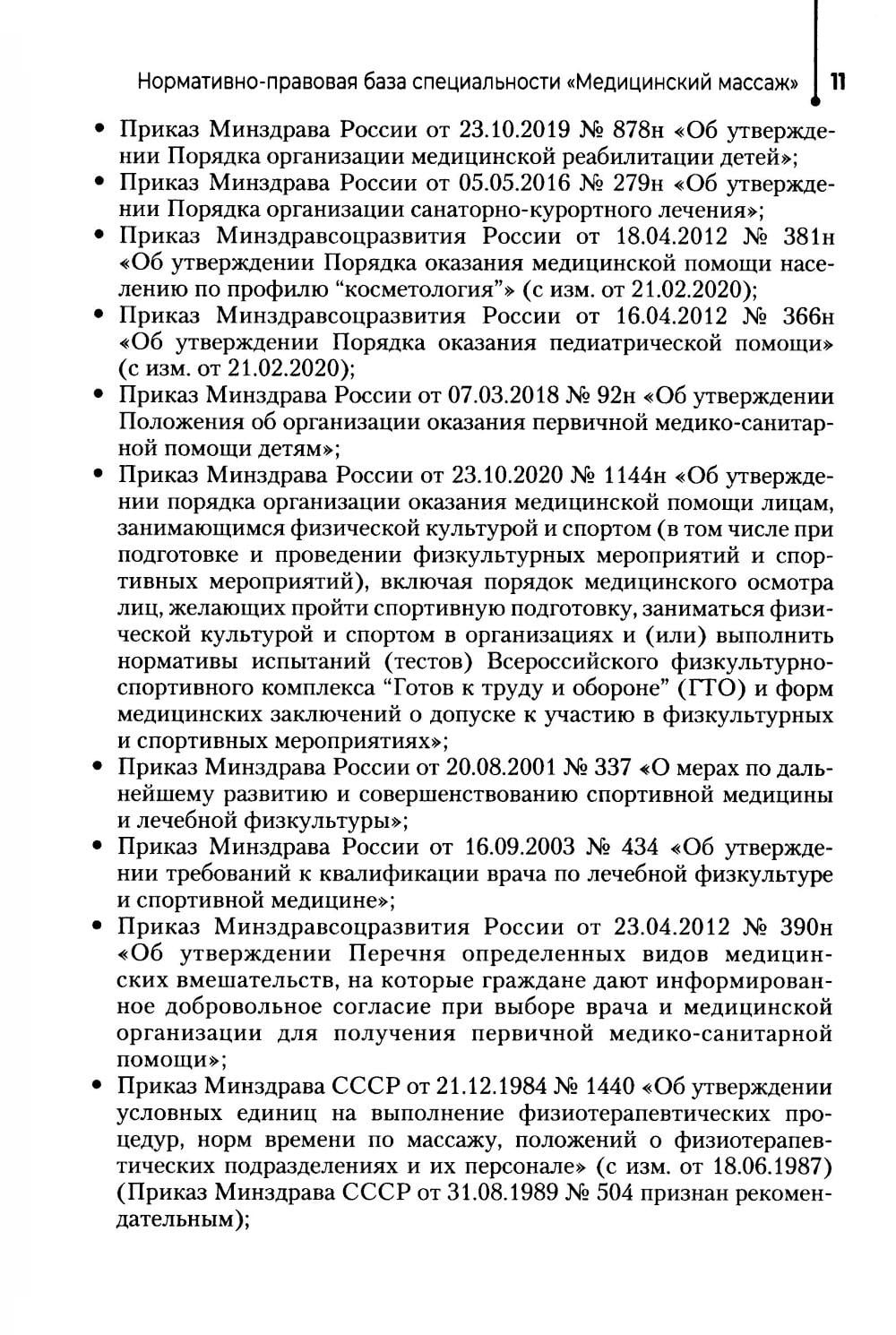 Нормативно-правовая база специальности «Медицинский массаж» 11

• Приказ Минздрава России от 23.10.2019 № 878н «Об утверждении Порядка организации медицинской реабилитации детей»;
• Приказ Минздрава России от 05.05.2016 № 279н «Об утверждении Порядка организации санаторно-курортного лечения»;
• Приказ Минздравсоцразвития России от 18.04.2012 № 381н «Об утверждении Порядка оказания медицинской помощи населению по профилю “косметология”» (с изм. от 21.02.2020);
• Приказ Минздравсоцразвития России от 16.04.2012 № 366н «Об утверждении Порядка оказания педиатрической помощи» (с изм. от 21.02.2020);
• Приказ Минздрава России от 07.03.2018 № 92н «Об утверждении Положения об организации оказания первичной медико-санитарной помощи детям»;
• Приказ Минздрава России от 23.10.2020 № 1144н «Об утверждении порядка организации оказания медицинской помощи лицам, занимающимся физической культурой и спортом (в том числе при подготовке и проведении физкультурных мероприятий и спортивных мероприятий), включая порядок медицинского осмотра лиц, желающих пройти спортивную подготовку, заниматься физической культурой и спортом в организациях и (или) выполнить нормативы испытаний (тестов) Всероссийского физкультурно-спортивного комплекса “Готов к труду и обороне” (ГТО) и форм медицинских заключений о допуске к участию в физкультурных и спортивных мероприятиях»;
• Приказ Минздрава России от 20.08.2001 № 337 «О мерах по дальнейшему развитию и совершенствованию спортивной медицины и лечебной физкультуры»;
• Приказ Минздрава России от 16.09.2003 № 434 «Об утверждении требований к квалификации врача по лечебной физкультуре и спортивной медицине»;
• Приказ Минздравсоцразвития России от 23.04.2012 № 390н «Об утверждении Перечня определенных видов медицинских вмешательств, на которые граждане дают информированное добровольное согласие при выборе врача и медицинской организации для получения первичной медико-санитарной помощи»;
• Приказ Минздрава СССР от 21.12.1984 № 1440 «Об утверждении условных единиц на выполнение физиотерапевтических процедур, норм времени по массажу, положений о физиотерапевтических подразделениях и их персонале» (с изм. от 18.06.1987) (Приказ Минздрава СССР от 31.08.1989 № 504 признан рекомендательным);